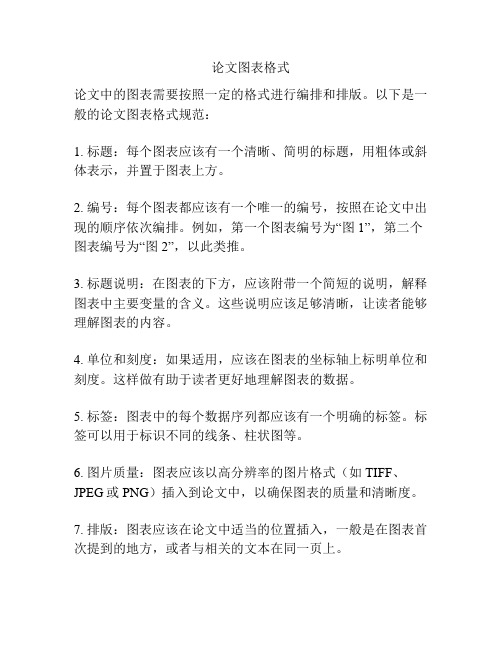 论文图表格式

论文中的图表需要按照一定的格式进行编排和排版。以下是一般的论文图表格式规范：

1. 标题：每个图表应该有一个清晰、简明的标题，用粗体或斜体表示，并置于图表上方。

2. 编号：每个图表都应该有一个唯一的编号，按照在论文中出现的顺序依次编排。例如，第一个图表编号为“图 1”，第二个图表编号为“图 2”，以此类推。

3. 标题说明：在图表的下方，应该附带一个简短的说明，解释图表中主要变量的含义。这些说明应该足够清晰，让读者能够理解图表的内容。

4. 单位和刻度：如果适用，应该在图表的坐标轴上标明单位和刻度。这样做有助于读者更好地理解图表的数据。

5. 标签：图表中的每个数据序列都应该有一个明确的标签。标签可以用于标识不同的线条、柱状图等。

6. 图片质量：图表应该以高分辨率的图片格式（如 TIFF、JPEG 或 PNG）插入到论文中，以确保图表的质量和清晰度。

7. 排版：图表应该在论文中适当的位置插入，一般是在图表首次提到的地方，或者与相关的文本在同一页上。